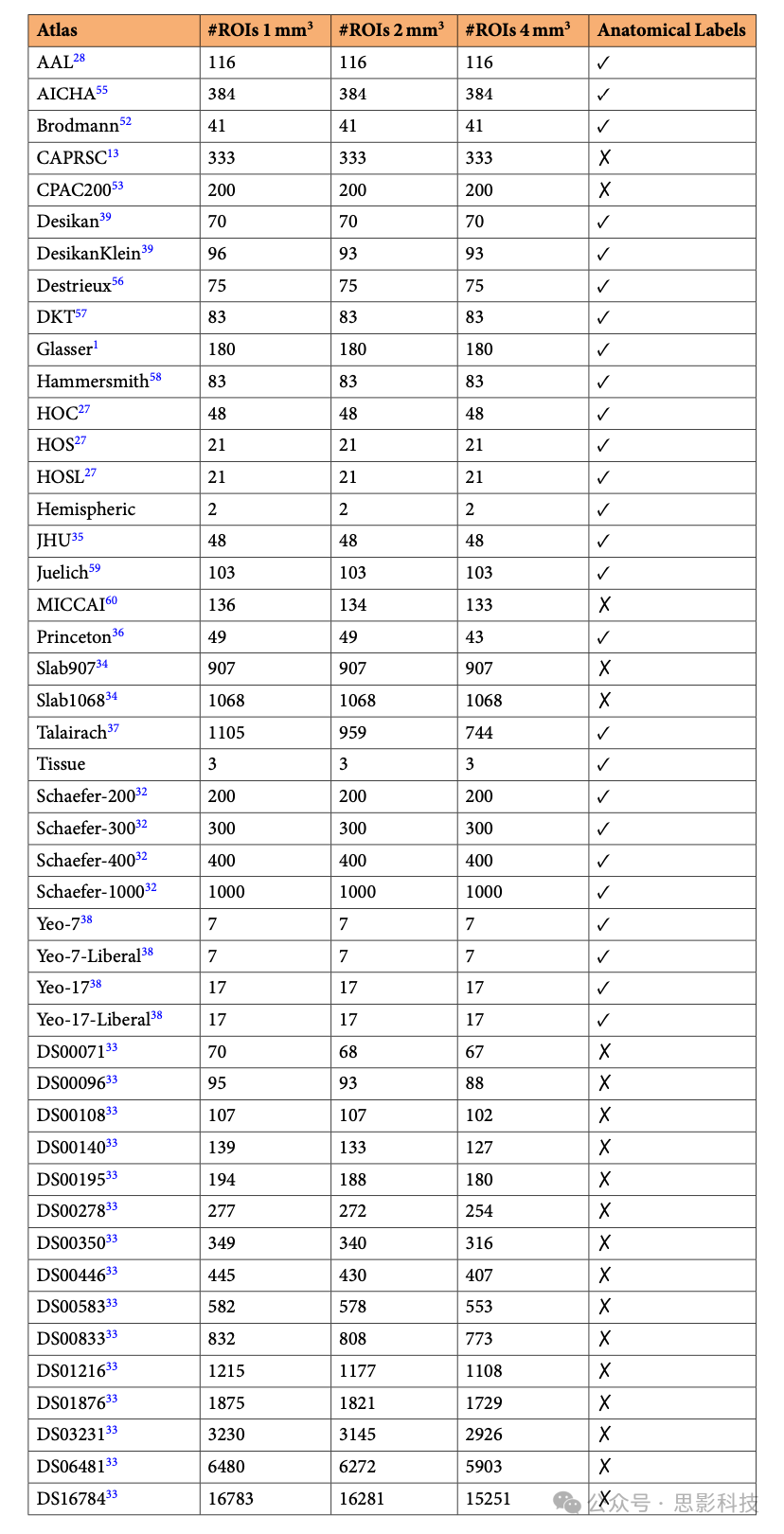 | Atlas | #ROIs 1 mm$^3$ | #ROIs 2 mm$^3$ | #ROIs 4 mm$^3$ | Anatomical Labels |
|---|---|---|---|---|
| AAL$^{28}$ | 116 | 116 | 116 | ✓ |
| AICHA$^{55}$ | 384 | 384 | 384 | ✓ |
| Brodmann$^{52}$ | 41 | 41 | 41 | ✓ |
| CAPRSC$^{13}$ | 333 | 333 | 333 | ✗ |
| CPAC200$^{53}$ | 200 | 200 | 200 | ✗ |
| Desikan$^{39}$ | 70 | 70 | 70 | ✓ |
| DesikanKlein$^{39}$ | 96 | 93 | 93 | ✓ |
| Destrieux$^{56}$ | 75 | 75 | 75 | ✓ |
| DKT$^{57}$ | 83 | 83 | 83 | ✓ |
| Glasser$^{1}$ | 180 | 180 | 180 | ✓ |
| Hammersmith$^{58}$ | 83 | 83 | 83 | ✓ |
| HOC$^{27}$ | 48 | 48 | 48 | ✓ |
| HOS$^{27}$ | 21 | 21 | 21 | ✓ |
| HOSL$^{27}$ | 21 | 21 | 21 | ✓ |
| Hemispheric | 2 | 2 | 2 | ✓ |
| JHU$^{35}$ | 48 | 48 | 48 | ✓ |
| Juelich$^{59}$ | 103 | 103 | 103 | ✓ |
| MICCAI$^{60}$ | 136 | 134 | 133 | ✗ |
| Princeton$^{36}$ | 49 | 49 | 43 | ✓ |
| Slab907$^{34}$ | 907 | 907 | 907 | ✗ |
| Slab1068$^{34}$ | 1068 | 1068 | 1068 | ✗ |
| Talairach$^{37}$ | 1105 | 959 | 744 | ✓ |
| Tissue | 3 | 3 | 3 | ✓ |
| Schaefer-200$^{32}$ | 200 | 200 | 200 | ✓ |
| Schaefer-300$^{32}$ | 300 | 300 | 300 | ✓ |
| Schaefer-400$^{32}$ | 400 | 400 | 400 | ✓ |
| Schaefer-1000$^{32}$ | 1000 | 1000 | 1000 | ✓ |
| Yeo-7$^{38}$ | 7 | 7 | 7 | ✓ |
| Yeo-7-Liberal$^{38}$ | 7 | 7 | 7 | ✓ |
| Yeo-17$^{38}$ | 17 | 17 | 17 | ✓ |
| Yeo-17-Liberal$^{38}$ | 17 | 17 | 17 | ✓ |
| DS00071$^{33}$ | 70 | 68 | 67 | ✗ |
| DS00096$^{33}$ | 95 | 93 | 88 | ✗ |
| DS00108$^{33}$ | 107 | 107 | 102 | ✗ |
| DS00140$^{33}$ | 139 | 133 | 127 | ✗ |
| DS00195$^{33}$ | 194 | 188 | 180 | ✗ |
| DS00278$^{33}$ | 277 | 272 | 254 | ✗ |
| DS00350$^{33}$ | 349 | 340 | 316 | ✗ |
| DS00446$^{33}$ | 445 | 430 | 407 | ✗ |
| DS00583$^{33}$ | 582 | 578 | 553 | ✗ |
| DS00833$^{33}$ | 832 | 808 | 773 | ✗ |
| DS01216$^{33}$ | 1215 | 1177 | 1108 | ✗ |
| DS01876$^{33}$ | 1875 | 1821 | 1729 | ✗ |
| DS03231$^{33}$ | 3230 | 3145 | 2926 | ✗ |
| DS06481$^{33}$ | 6480 | 6272 | 5903 | ✗ |
| DS16784$^{33}$ | 16783 | 16281 | 15251 | ✗ |

公众号 · 思影科技